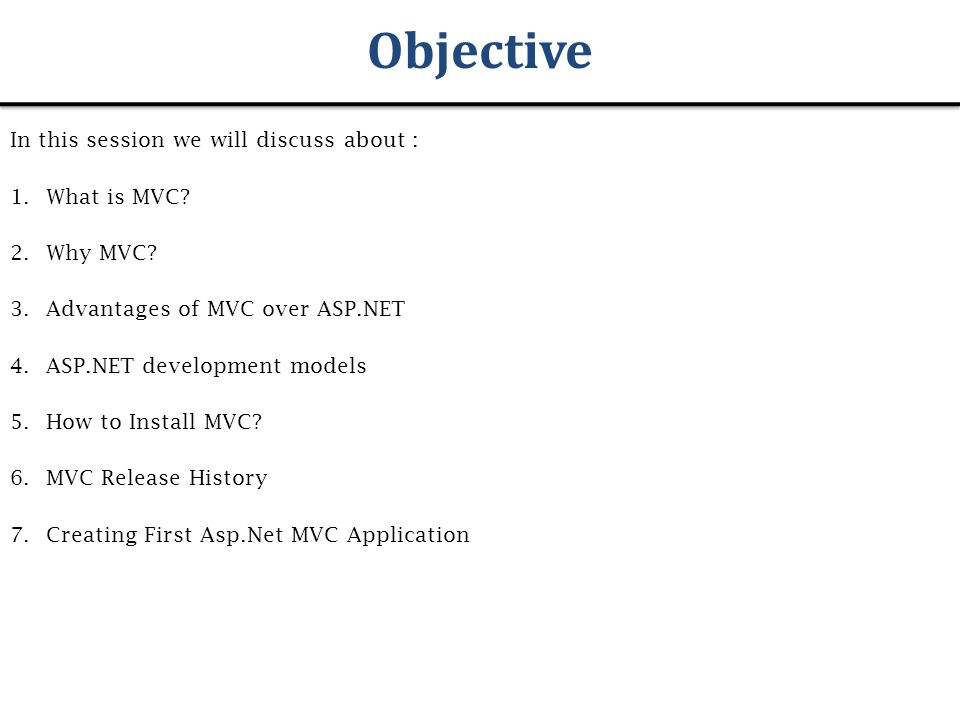 Objective

In this session we will discuss about :

1. What is MVC?

2. Why MVC?

3. Advantages of MVC over ASP.NET

4. ASP.NET development models

5. How to Install MVC?

6. MVC Release History

7. Creating First Asp.Net MVC Application